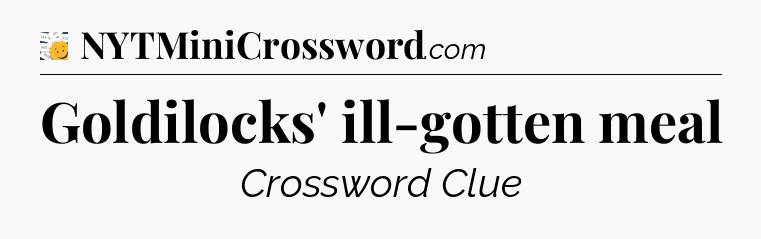 NYTMiniCrossword.com

Goldilocks' ill-gotten meal

Crossword Clue